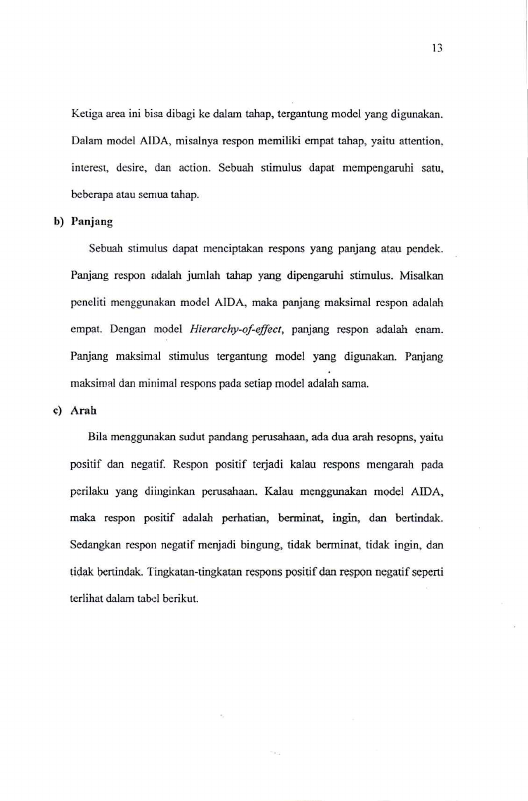 13

Ketiga area ini bisa dibagi ke dalam tahap, tergantung model yang digunakan. Dalam model AIDA, misalnya respon memiliki empat tahap, yaitu attention, interest, desire, dan action. Sebuah stimulus dapat mempengaruhi satu, beberapa atau semua tahap.

b) Panjang

Sebuah stimulus dapat menciptakan respons yang panjang atau pendek. Panjang respon adalah jumlah tahap yang dipengaruhi stimulus. Misalkan peneliti menggunakan model AIDA, maka panjang maksimal respon adalah empat. Dengan model Hierarchy-of-effect, panjang respon adalah enam. Panjang maksimal stimulus tergantung model yang digunakan. Panjang maksimal dan minimal respons pada setiap model adalah sama.

c) Arah

Bila menggunakan sudut pandang perusahaan, ada dua arah resopns, yaitu positif dan negatif. Respon positif terjadi kalau respons mengarah pada perilaku yang diinginkan perusahaan. Kalau menggunakan model AIDA, maka respon positif adalah perhatian, berminat, ingin, dan bertindak. Sedangkan respon negatif menjadi bingung, tidak berminat, tidak ingin, dan tidak bertindak. Tingkatan-tingkatan respons positif dan respon negatif seperti terlihat dalam tabel berikut.